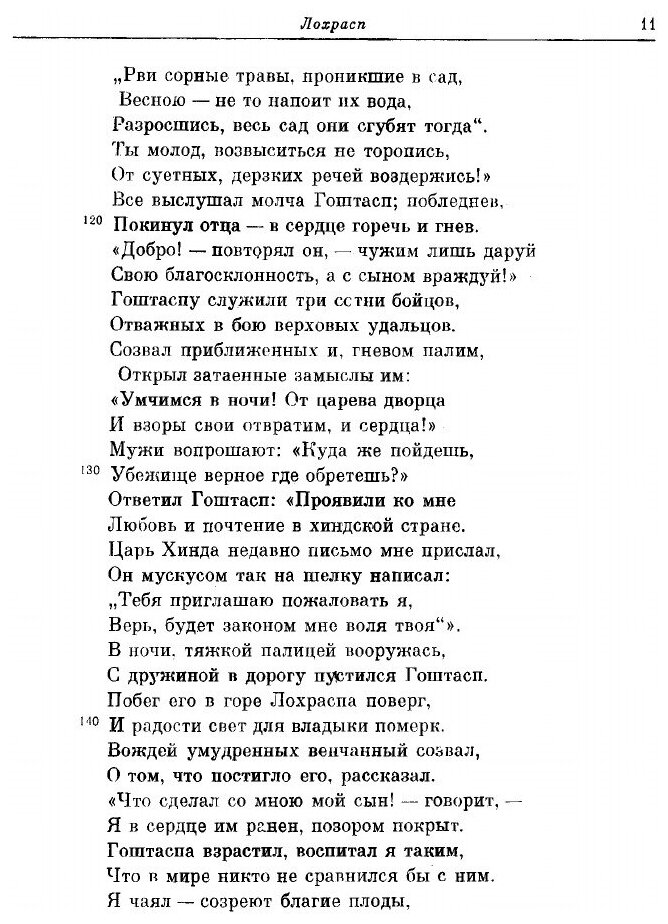 Лохрасп 11

„Рви сорные травы, проникшие в сад,
Весною — не то напоит их вода,
Разросшись, весь сад они сгубят тогда“.
Ты молод, возвыситься не торопись,
От суетных, дерзких речей воздержись!»
Все выслушал молча Гоштасп; побледнев,
120 Покинул отца — в сердце горечь и гнев.
«Добро! — повторял он, — чужим лишь даруй
Свою благосклонность, а с сыном враждуй!»
Гоштаспу служили три сотни бойцов,
Отважных в бою верховых удальцов.
Созвал приближенных и, гневом палим,
Открыл затаенные замыслы им:
«Умчимся в ночи! От царева дворца
И взоры свои отвратим, и сердца!»
Мужи вопрошают: «Куда же пойдешь,
130 Убежище верное где обретешь?»
Ответил Гоштасп: «Проявили ко мне
Любовь и почтение в хиндской стране.
Царь Хинда недавно письмо мне прислал,
Он мускусом так на шелку написал:
„Тебя приглашаю пожаловать я,
Верь, будет законом мне воля твоя“».
В ночи, тяжкой палицей вооружась,
С дружиной в дорогу пустился Гоштасп.
Побег его в горе Лохраспа поверг,
140 И радости свет для владыки померк.
Вождей умудренных венчанный созвал,
О том, что постигло его, рассказал.
«Что сделал со мною мой сын! — говорит, —
Я в сердце им ранен, позором покрыт.
Гоштаспа взрастил, воспитал я таким,
Что в мире никто не сравнился бы с ним.
Я чаял — созреют благие плоды,